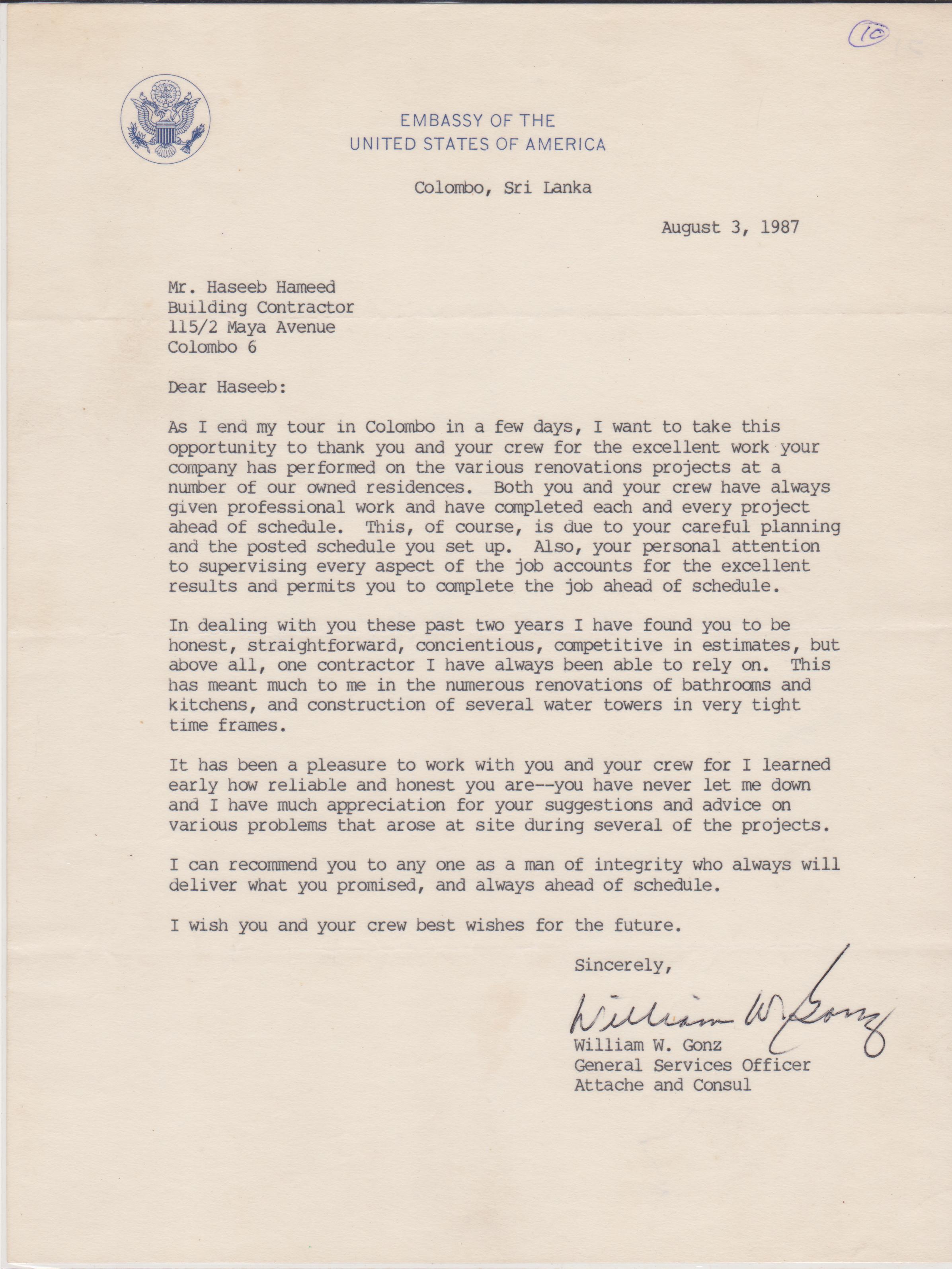 10

EMBASSY OF THE
UNITED STATES OF AMERICA

Colombo, Sri Lanka

August 3, 1987

Mr. Haseeb Hameed
Building Contractor
115/2 Maya Avenue
Colombo 6

Dear Haseeb:

As I end my tour in Colombo in a few days, I want to take this opportunity to thank you and your crew for the excellent work your company has performed on the various renovations projects at a number of our owned residences. Both you and your crew have always given professional work and have completed each and every project ahead of schedule. This, of course, is due to your careful planning and the posted schedule you set up. Also, your personal attention to supervising every aspect of the job accounts for the excellent results and permits you to complete the job ahead of schedule.

In dealing with you these past two years I have found you to be honest, straightforward, concientious, competitive in estimates, but above all, one contractor I have always been able to rely on. This has meant much to me in the numerous renovations of bathrooms and kitchens, and construction of several water towers in very tight time frames.

It has been a pleasure to work with you and your crew for I learned early how reliable and honest you are--you have never let me down and I have much appreciation for your suggestions and advice on various problems that arose at site during several of the projects.

I can recommend you to any one as a man of integrity who always will deliver what you promised, and always ahead of schedule.

I wish you and your crew best wishes for the future.

Sincerely,

William W. Gonz

William W. Gonz
General Services Officer
Attache and Consul